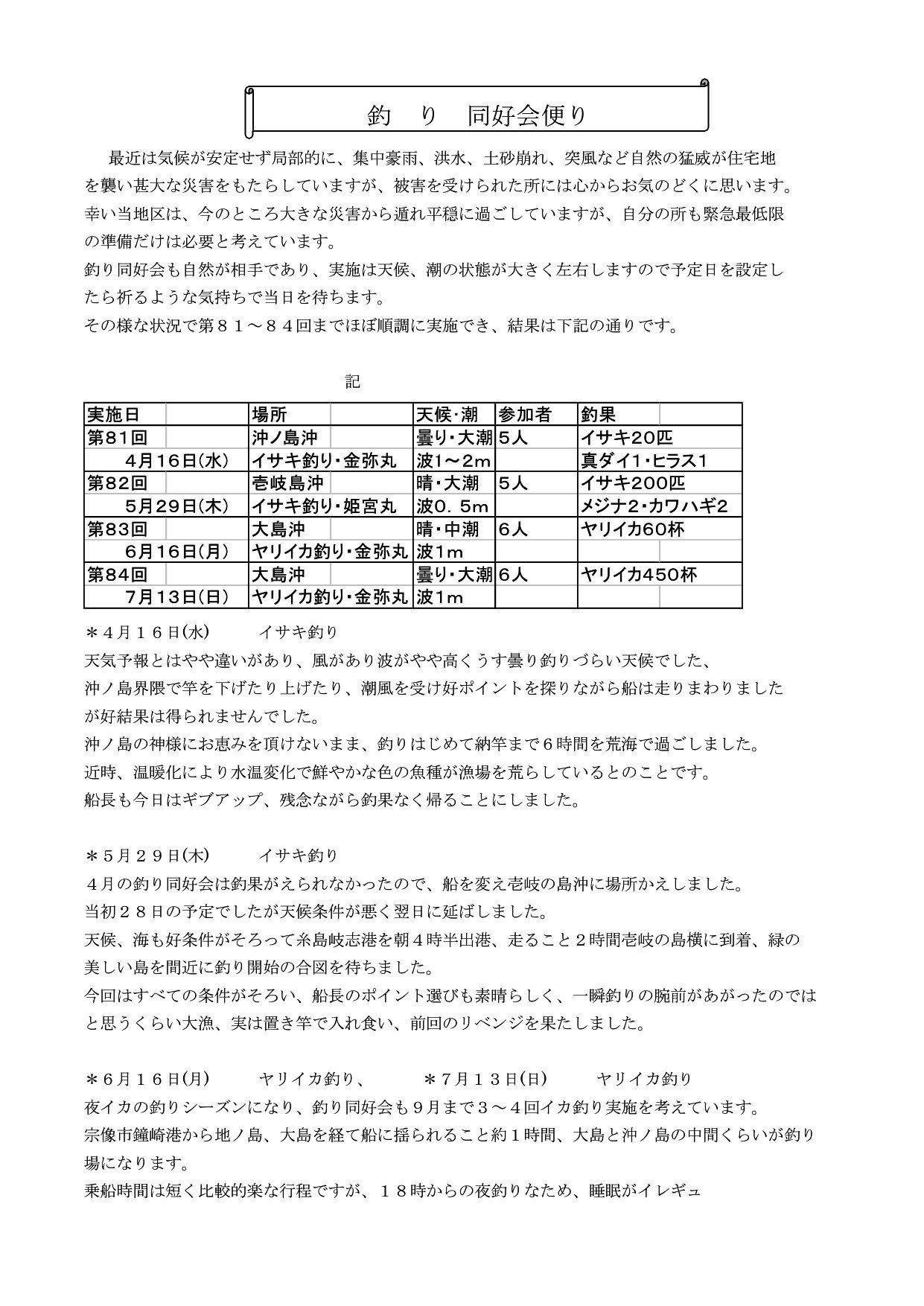 釣　り　同好会便り

最近は気候が安定せず局部的に、集中豪雨、洪水、土砂崩れ、突風など自然の猛威が住宅地を襲い甚大な災害をもたらしていますが、被害を受けられた所には心からお気のどくに思います。
幸い当地区は、今のところ大きな災害から遁れ平穏に過ごしていますが、自分の所も緊急最低限の準備だけは必要と考えています。
釣り同好会も自然が相手であり、実施は天候、潮の状態が大きく左右しますので予定日を設定したら祈るような気持ちで当日を待ちます。
その様な状況で第８１～８４回までほぼ順調に実施でき、結果は下記の通りです。

記

| 実施日 | 場所 | 天候･潮 | 参加者 | 釣果 |
|---|---|---|---|---|
| 第81回 | 沖ノ島沖 | 曇り･大潮 | 5人 | イサキ20匹 |
| 4月16日(水) | イサキ釣り･金弥丸 | 波1～2m | | 真ダイ1･ヒラス1 |
| 第82回 | 壱岐島沖 | 晴･大潮 | 5人 | イサキ200匹 |
| 5月29日(木) | イサキ釣り･姫宮丸 | 波0．5m | | メジナ2･カワハギ2 |
| 第83回 | 大島沖 | 晴･中潮 | 6人 | ヤリイカ60杯 |
| 6月16日(月) | ヤリイカ釣り･金弥丸 | 波1m | | |
| 第84回 | 大島沖 | 曇り･大潮 | 6人 | ヤリイカ450杯 |
| 7月13日(日) | ヤリイカ釣り･金弥丸 | 波1m | | |

＊４月１６日(水)　　イサキ釣り
天気予報とはやや違いがあり、風があり波がやや高くうす曇り釣りづらい天候でした、
沖ノ島界隈で竿を下げたり上げたり、潮風を受け好ポイントを探りながら船は走りまわりましたが好結果は得られませんでした。
沖ノ島の神様にお恵みを頂けないまま、釣りはじめて納竿まで６時間を荒海で過ごしました。
近時、温暖化により水温変化で鮮やかな色の魚種が漁場を荒らしているとのことです。
船長も今日はギブアップ、残念ながら釣果なく帰ることにしました。

＊５月２９日(木)　　イサキ釣り
４月の釣り同好会は釣果がえられなかったので、船を変え壱岐の島沖に場所かえしました。
当初２８日の予定でしたが天候条件が悪く翌日に延ばしました。
天候、海も好条件がそろって糸島岐志港を朝４時半出港、走ること２時間壱岐の島横に到着、緑の美しい島を間近に釣り開始の合図を待ちました。
今回はすべての条件がそろい、船長のポイント選びも素晴らしく、一瞬釣りの腕前があがったのではと思うくらい大漁、実は置き竿で入れ食い、前回のリベンジを果たしました。

＊６月１６日(月)　　ヤリイカ釣り、　　＊７月１３日(日)　　ヤリイカ釣り
夜イカの釣りシーズンになり、釣り同好会も９月まで３～４回イカ釣り実施を考えています。
宗像市鐘崎港から地ノ島、大島を経て船に揺られること約１時間、大島と沖ノ島の中間くらいが釣り場になります。
乗船時間は短く比較的楽な行程ですが、１８時からの夜釣りなため、睡眠がイレギュ